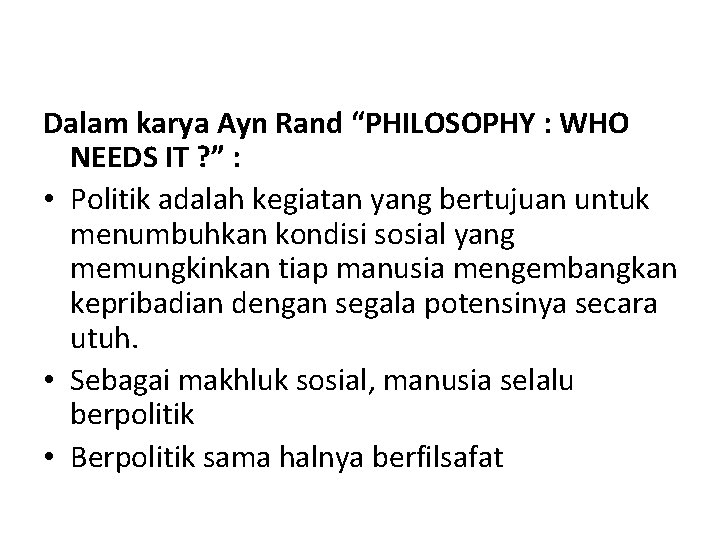 Dalam karya Ayn Rand “PHILOSOPHY : WHO NEEDS IT ?” :

• Politik adalah kegiatan yang bertujuan untuk menumbuhkan kondisi sosial yang memungkinkan tiap manusia mengembangkan kepribadian dengan segala potensinya secara utuh.
• Sebagai makhluk sosial, manusia selalu berpolitik
• Berpolitik sama halnya berfilsafat